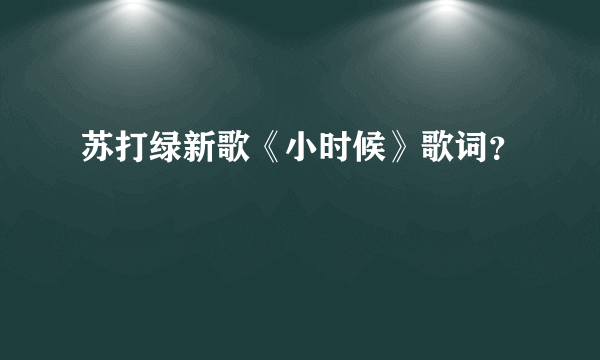 苏打绿新歌《小时候》歌词?